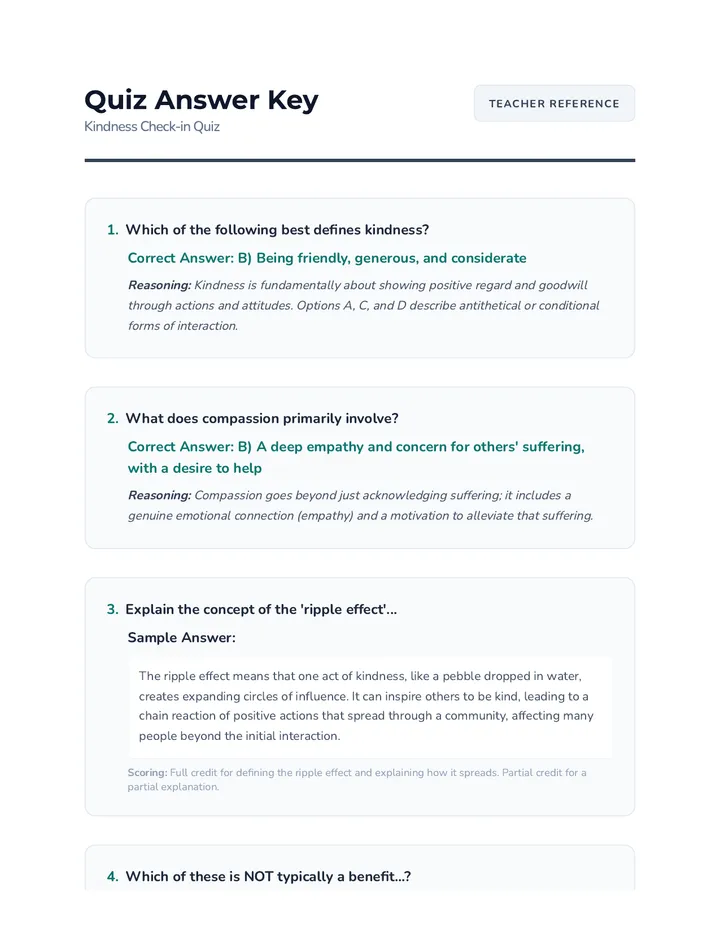 Quiz Answer Key
Kindness Check-in Quiz

TEACHER REFERENCE

1. Which of the following best defines kindness?

Correct Answer: B) Being friendly, generous, and considerate

Reasoning: Kindness is fundamentally about showing positive regard and goodwill through actions and attitudes. Options A, C, and D describe antithetical or conditional forms of interaction.

2. What does compassion primarily involve?

Correct Answer: B) A deep empathy and concern for others' suffering, with a desire to help

Reasoning: Compassion goes beyond just acknowledging suffering; it includes a genuine emotional connection (empathy) and a motivation to alleviate that suffering.

3. Explain the concept of the 'ripple effect'...

Sample Answer:

The ripple effect means that one act of kindness, like a pebble dropped in water, creates expanding circles of influence. It can inspire others to be kind, leading to a chain reaction of positive actions that spread through a community, affecting many people beyond the initial interaction.

Scoring: Full credit for defining the ripple effect and explaining how it spreads. Partial credit for a partial explanation.

4. Which of these is NOT typically a benefit...?